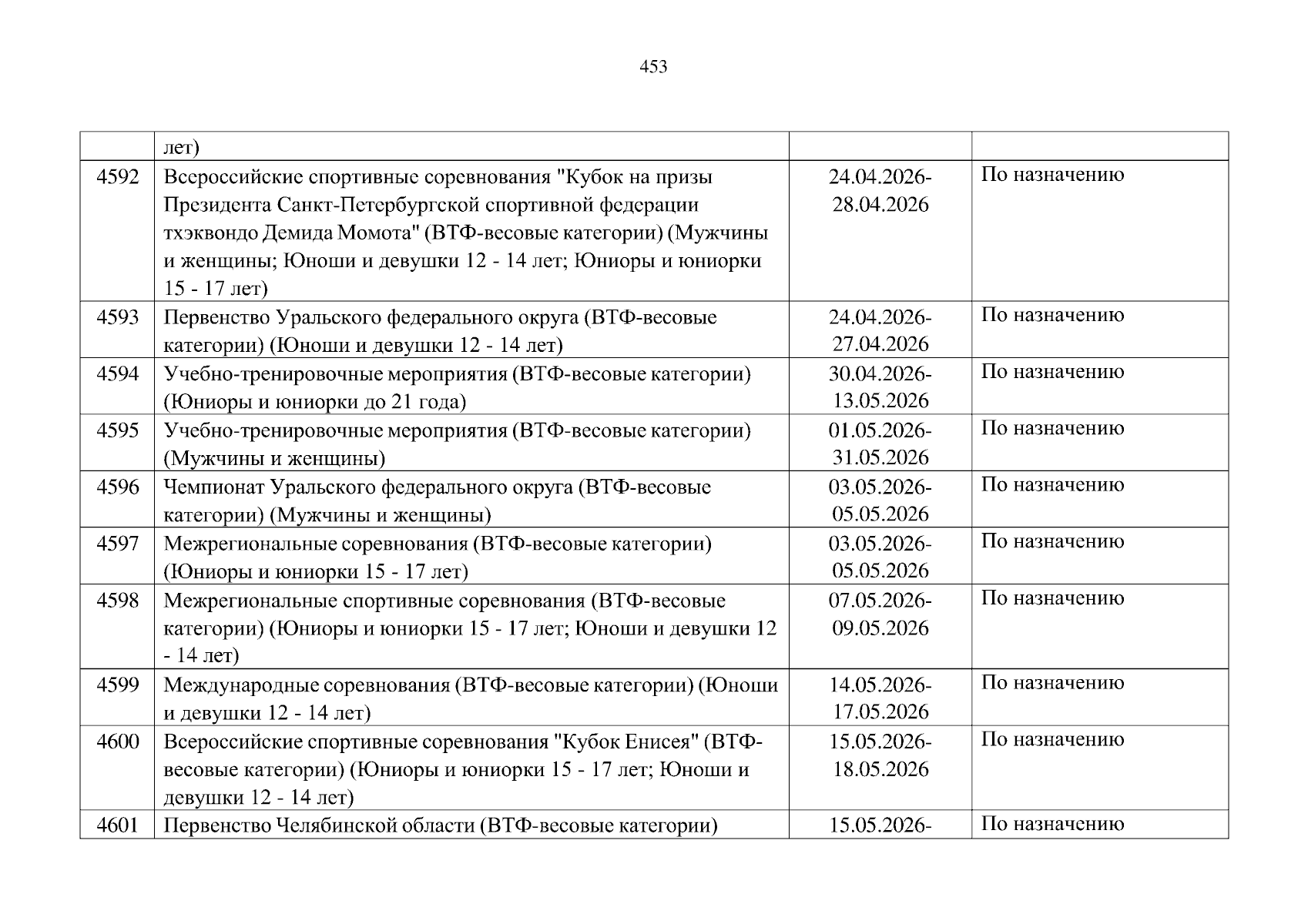 453

|  |  |  |  |
|---|---|---|---|
|  | лет) |  |  |
| 4592 | Всероссийские спортивные соревнования "Кубок на призы Президента Санкт-Петербургской спортивной федерации тхэквондо Демида Момота" (ВТФ-весовые категории) (Мужчины и женщины; Юноши и девушки 12 - 14 лет; Юниоры и юниорки 15 - 17 лет) | 24.04.2026-28.04.2026 | По назначению |
| 4593 | Первенство Уральского федерального округа (ВТФ-весовые категории) (Юноши и девушки 12 - 14 лет) | 24.04.2026-27.04.2026 | По назначению |
| 4594 | Учебно-тренировочные мероприятия (ВТФ-весовые категории) (Юниоры и юниорки до 21 года) | 30.04.2026-13.05.2026 | По назначению |
| 4595 | Учебно-тренировочные мероприятия (ВТФ-весовые категории) (Мужчины и женщины) | 01.05.2026-31.05.2026 | По назначению |
| 4596 | Чемпионат Уральского федерального округа (ВТФ-весовые категории) (Мужчины и женщины) | 03.05.2026-05.05.2026 | По назначению |
| 4597 | Межрегиональные соревнования (ВТФ-весовые категории) (Юниоры и юниорки 15 - 17 лет) | 03.05.2026-05.05.2026 | По назначению |
| 4598 | Межрегиональные спортивные соревнования (ВТФ-весовые категории) (Юниоры и юниорки 15 - 17 лет; Юноши и девушки 12 - 14 лет) | 07.05.2026-09.05.2026 | По назначению |
| 4599 | Международные соревнования (ВТФ-весовые категории) (Юноши и девушки 12 - 14 лет) | 14.05.2026-17.05.2026 | По назначению |
| 4600 | Всероссийские спортивные соревнования "Кубок Енисея" (ВТФ-весовые категории) (Юниоры и юниорки 15 - 17 лет; Юноши и девушки 12 - 14 лет) | 15.05.2026-18.05.2026 | По назначению |
| 4601 | Первенство Челябинской области (ВТФ-весовые категории) | 15.05.2026- | По назначению |